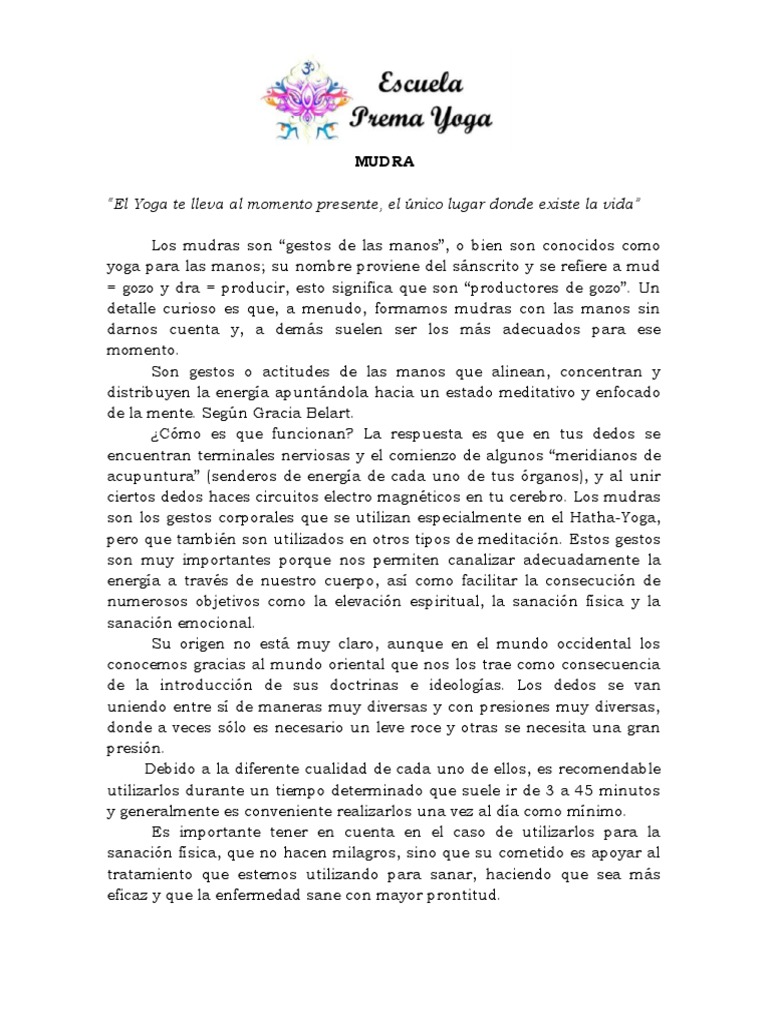 Escuela
Prema Yoga

MUDRA

"El Yoga te lleva al momento presente, el único lugar donde existe la vida"

Los mudras son "gestos de las manos", o bien son conocidos como yoga para las manos; su nombre proviene del sánscrito y se refiere a mud = gozo y dra = producir, esto significa que son "productores de gozo". Un detalle curioso es que, a menudo, formamos mudras con las manos sin darnos cuenta y, a demás suelen ser los más adecuados para ese momento.

Son gestos o actitudes de las manos que alinean, concentran y distribuyen la energía apuntándola hacia un estado meditativo y enfocado de la mente. Según Gracia Belart.

¿Cómo es que funcionan? La respuesta es que en tus dedos se encuentran terminales nerviosas y el comienzo de algunos "meridianos de acupuntura" (senderos de energía de cada uno de tus órganos), y al unir ciertos dedos haces circuitos electro magnéticos en tu cerebro. Los mudras son los gestos corporales que se utilizan especialmente en el Hatha-Yoga, pero que también son utilizados en otros tipos de meditación. Estos gestos son muy importantes porque nos permiten canalizar adecuadamente la energía a través de nuestro cuerpo, así como facilitar la consecución de numerosos objetivos como la elevación espiritual, la sanación física y la sanación emocional.

Su origen no está muy claro, aunque en el mundo occidental los conocemos gracias al mundo oriental que nos los trae como consecuencia de la introducción de sus doctrinas e ideologías. Los dedos se van uniendo entre sí de maneras muy diversas y con presiones muy diversas, donde a veces sólo es necesario un leve roce y otras se necesita una gran presión.

Debido a la diferente cualidad de cada uno de ellos, es recomendable utilizarlos durante un tiempo determinado que suele ir de 3 a 45 minutos y generalmente es conveniente realizarlos una vez al día como mínimo.

Es importante tener en cuenta en el caso de utilizarlos para la sanación física, que no hacen milagros, sino que su cometido es apoyar al tratamiento que estemos utilizando para sanar, haciendo que sea más eficaz y que la enfermedad sane con mayor prontitud.